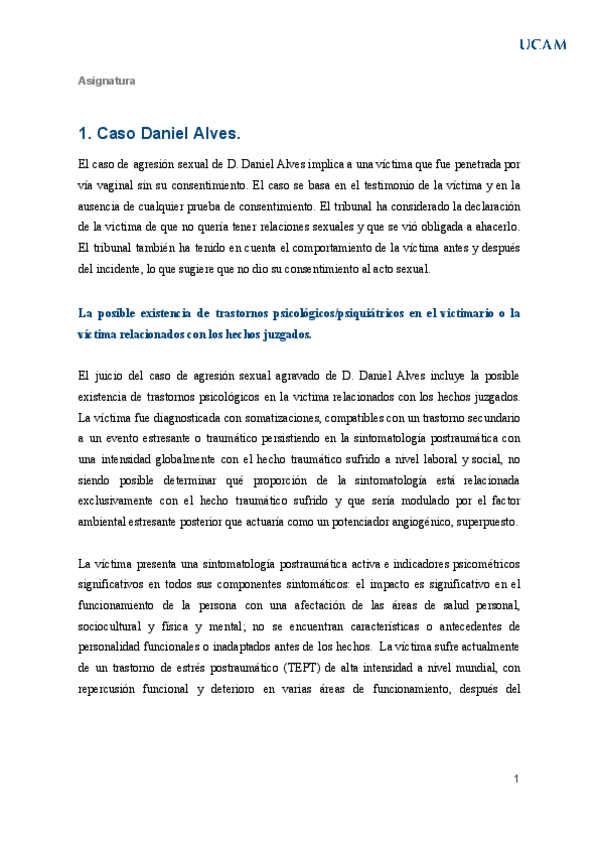 UCAM

Asignatura

1. Caso Daniel Alves.

El caso de agresión sexual de D. Daniel Alves implica a una víctima que fue penetrada por vía vaginal sin su consentimiento. El caso se basa en el testimonio de la víctima y en la ausencia de cualquier prueba de consentimiento. El tribunal ha considerado la declaración de la víctima de que no quería tener relaciones sexuales y que se vió obligada a ahacerlo. El tribunal también ha tenido en cuenta el comportamiento de la víctima antes y después del incidente, lo que sugiere que no dio su consentimiento al acto sexual.

La posible existencia de trastornos psicológicos/psiquiátricos en el victimario o la víctima relacionados con los hechos juzgados.

El juicio del caso de agresión sexual agravado de D. Daniel Alves incluye la posible existencia de trastornos psicológicos en la víctima relacionados con los hechos juzgados. La víctima fue diagnosticada con somatizaciones, compatibles con un trastorno secundario a un evento estresante o traumático persistiendo en la sintomatología postraumática con una intensidad globalmente con el hecho traumático sufrido a nivel laboral y social, no siendo posible determinar qué proporción de la sintomatología está relacionada exclusivamente con el hecho traumático sufrido y que sería modulado por el factor ambiental estresante posterior que actuaría como un potenciador angiogénico, superpuesto.

La víctima presenta una sintomatología postraumática activa e indicadores psicométricos significativos en todos sus componentes sintomáticos: el impacto es significativo en el funcionamiento de la persona con una afectación de las áreas de salud personal, sociocultural y física y mental; no se encuentran características o antecedentes de personalidad funcionales o inadaptados antes de los hechos. La víctima sufre actualmente de un trastorno de estrés postraumático (TEPT) de alta intensidad a nivel mundial, con repercusión funcional y deterioro en varias áreas de funcionamiento, después del

1